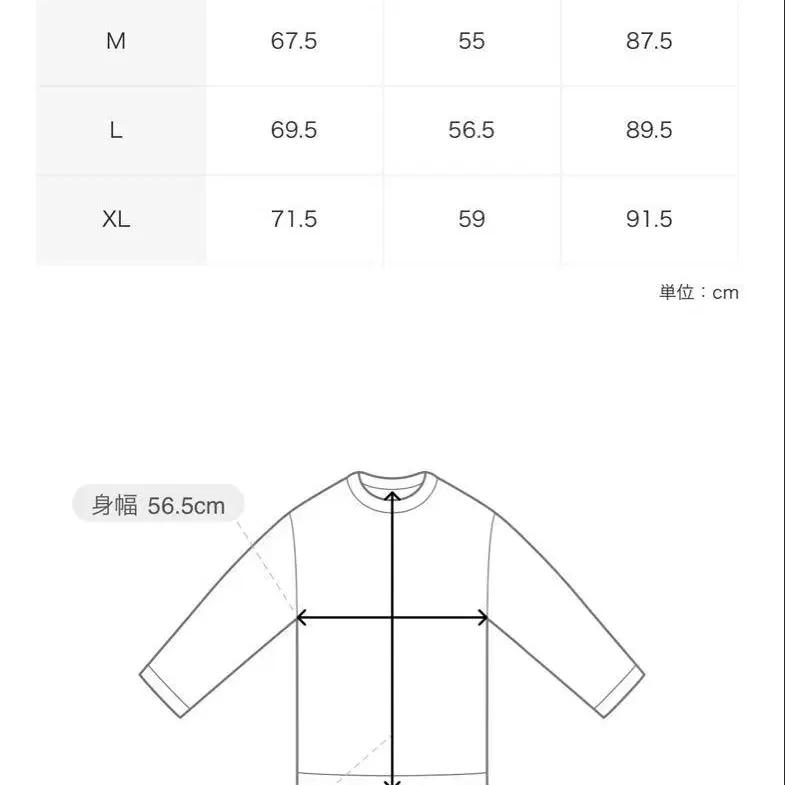 | M | 67.5 | 55 | 87.5 |
|---|---|---|---|
| L | 69.5 | 56.5 | 89.5 |
| XL | 71.5 | 59 | 91.5 |

単位：cm

身幅 56.5cm